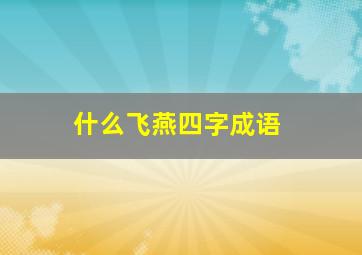 什么飞燕四字成语